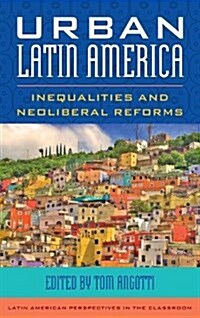 URBAN LATIN AMERICA

INEQUALITIES AND NEOLIBERAL REFORMS

EDITED BY TOM ANGOTTI

LATIN AMERICAN PERSPECTIVES IN THE CLASSROOM